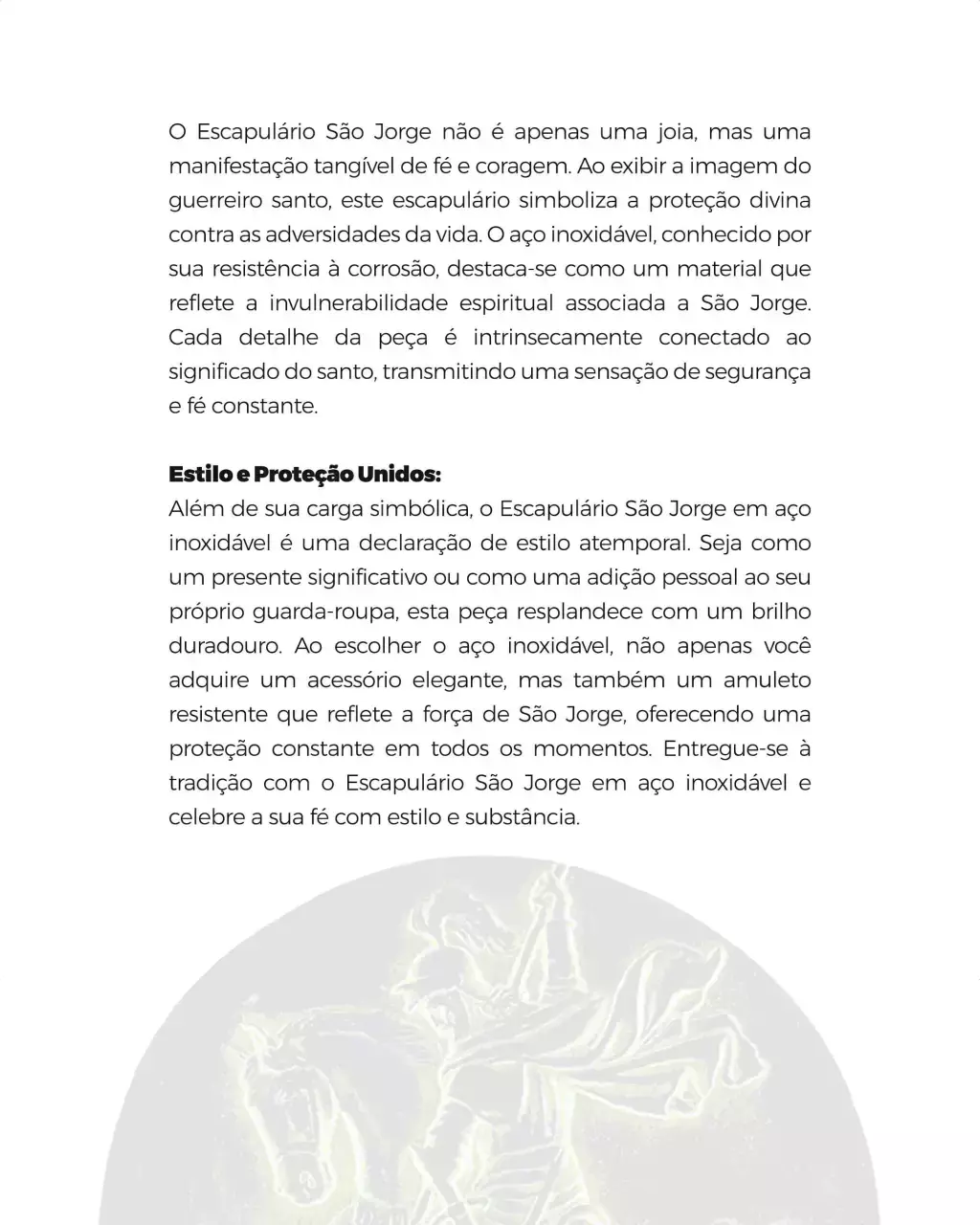 O Escapulário São Jorge não é apenas uma joia, mas uma manifestação tangível de fé e coragem. Ao exibir a imagem do guerreiro santo, este escapulário simboliza a proteção divina contra as adversidades da vida. O aço inoxidável, conhecido por sua resistência à corrosão, destaca-se como um material que reflete a invulnerabilidade espiritual associada a São Jorge. Cada detalhe da peça é intrinsecamente conectado ao significado do santo, transmitindo uma sensação de segurança e fé constante.

Estilo e Proteção Unidos:
Além de sua carga simbólica, o Escapulário São Jorge em aço inoxidável é uma declaração de estilo atemporal. Seja como um presente significativo ou como uma adição pessoal ao seu próprio guarda-roupa, esta peça resplandece com um brilho duradouro. Ao escolher o aço inoxidável, não apenas você adquire um acessório elegante, mas também um amuleto resistente que reflete a força de São Jorge, oferecendo uma proteção constante em todos os momentos. Entregue-se à tradição com o Escapulário São Jorge em aço inoxidável e celebre a sua fé com estilo e substância.